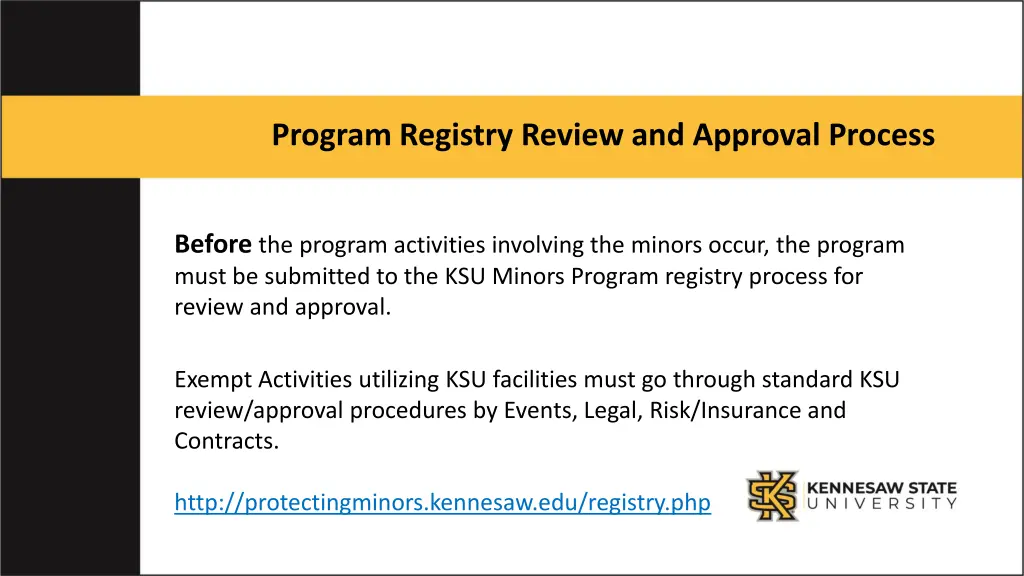 Program Registry Review and Approval Process

Before the program activities involving the minors occur, the program must be submitted to the KSU Minors Program registry process for review and approval.

Exempt Activities utilizing KSU facilities must go through standard KSU review/approval procedures by Events, Legal, Risk/Insurance and Contracts.

http://protectingminors.kennesaw.edu/registry.php

KENNESAW STATE UNIVERSITY